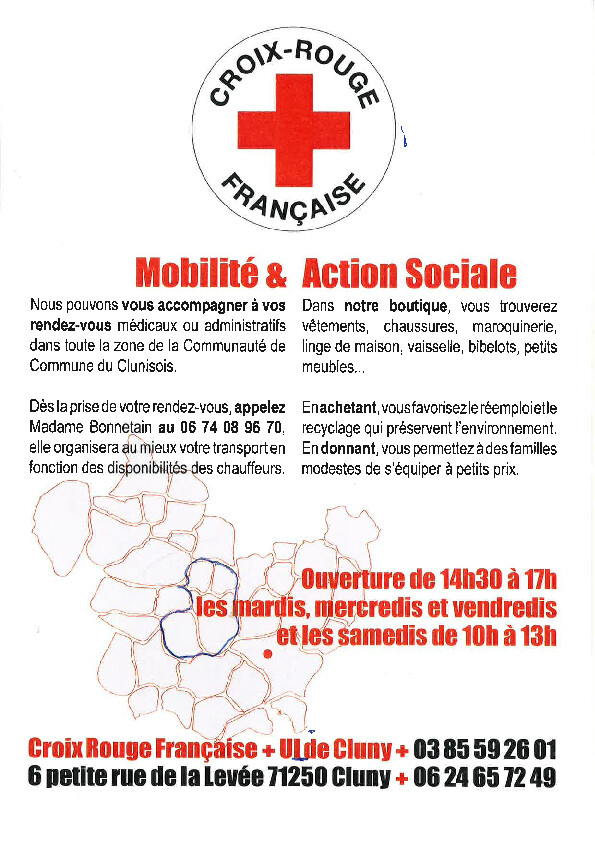 CROIX-ROUGE
FRANÇAISE

Mobilité & Action Sociale

Nous pouvons vous accompagner à vos rendez-vous médicaux ou administratifs dans toute la zone de la Communauté de Commune du Clunisois.

Dès la prise de votre rendez-vous, appelez Madame Bonnetain au 06 74 08 96 70, elle organisera au mieux votre transport en fonction des disponibilités des chauffeurs.

Dans notre boutique, vous trouverez vêtements, chaussures, maroquinerie, linge de maison, vaisselle, bibelots, petits meubles...

En achetant, vous favorisez le réemploi et le recyclage qui préservent l'environnement. En donnant, vous permettez à des familles modestes de s'équiper à petits prix.

Ouverture de 14h30 à 17h
les mardis, mercredis et vendredis
et les samedis de 10h à 13h

Croix Rouge Française + UL de Cluny + 03 85 59 26 01
6 petite rue de la Levée 71250 Cluny + 06 24 65 72 49